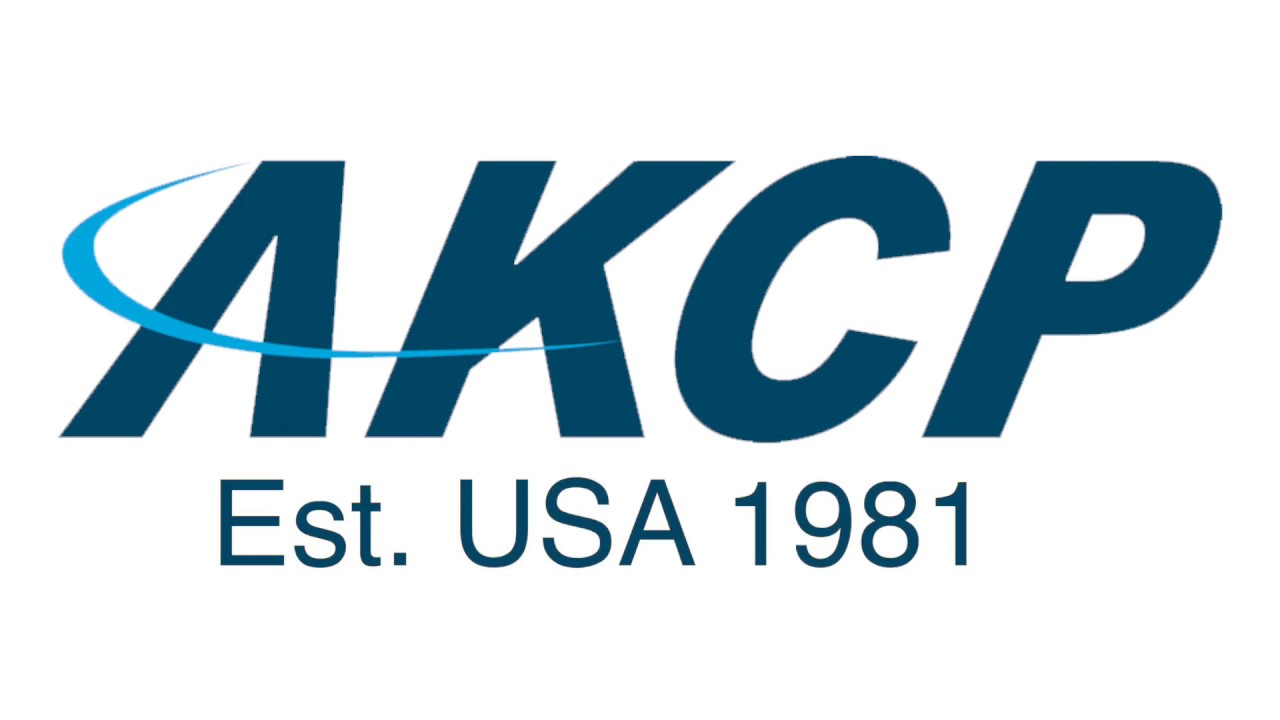 AKCP

Est. USA 1981